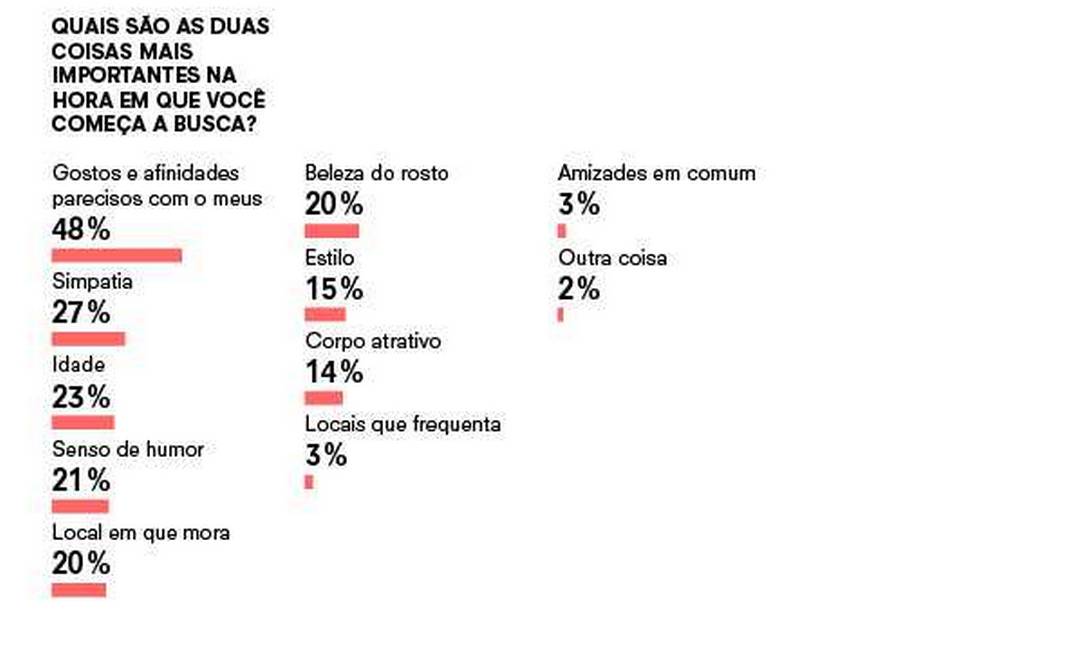 QUAIS SÃO AS DUAS COISAS MAIS IMPORTANTES NA HORA EM QUE VOCÊ COMEÇA A BUSCA?

Gostos e afinidades parecisos com o meus
48%

Simpatia
27%

Idade
23%

Senso de humor
21%

Local em que mora
20%

Beleza do rosto
20%

Estilo
15%

Corpo atrativo
14%

Locais que frequenta
3%

Amizades em comum
3%

Outra coisa
2%